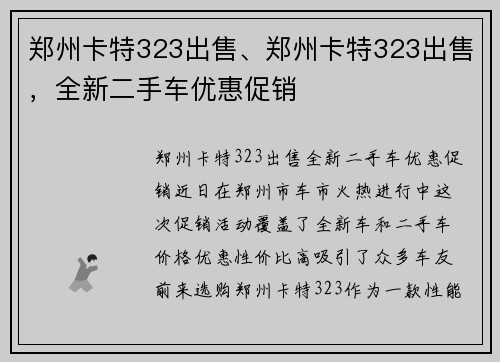 郑州卡特323出售、郑州卡特323出售，全新二手车优惠促销

郑州卡特323出售全新二手车优惠促销近日在郑州市车市火热进行中这次促销活动覆盖了全新车和二手车价格优惠性价比高吸引了众多车友前来选购郑州卡特323作为一款性能